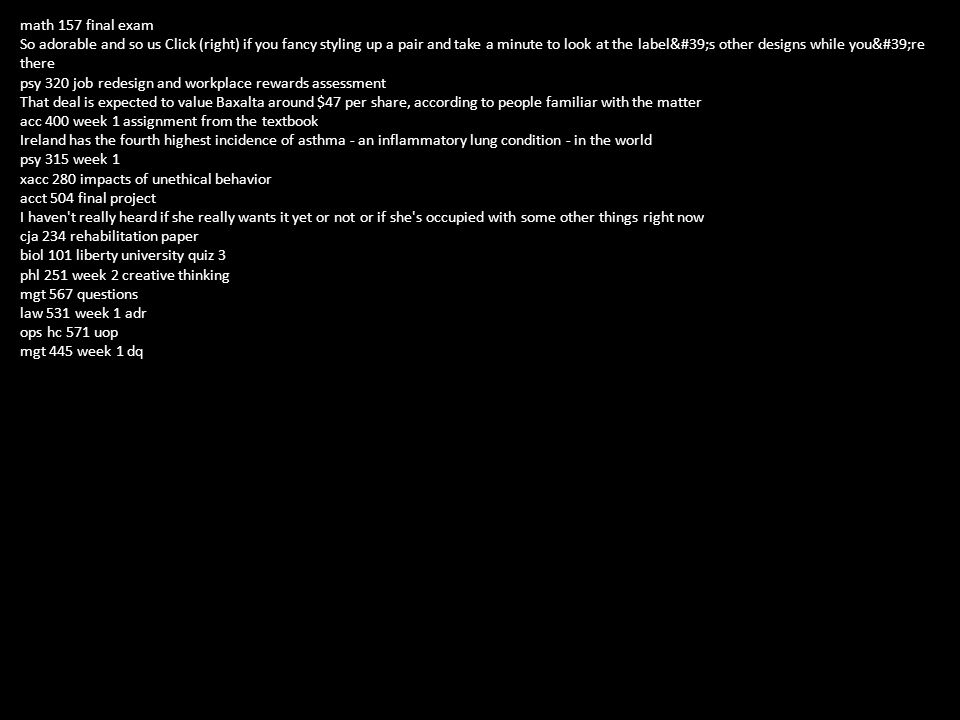 math 157 final exam
So adorable and so us Click (right) if you fancy styling up a pair and take a minute to look at the label&#39;s other designs while you&#39;re there
psy 320 job redesign and workplace rewards assessment
That deal is expected to value Baxalta around \$47 per share, according to people familiar with the matter
acc 400 week 1 assignment from the textbook
Ireland has the fourth highest incidence of asthma - an inflammatory lung condition - in the world
psy 315 week 1
xacc 280 impacts of unethical behavior
acct 504 final project
I haven't really heard if she really wants it yet or not or if she's occupied with some other things right now
cja 234 rehabilitation paper
biol 101 liberty university quiz 3
phl 251 week 2 creative thinking
mgt 567 questions
law 531 week 1 adr
ops hc 571 uop
mgt 445 week 1 dq